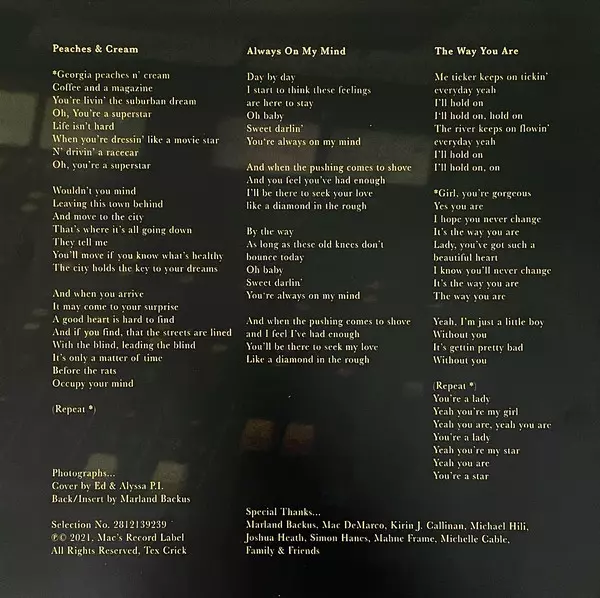 Peaches & Cream

*Georgia peaches n' cream
Coffee and a magazine
You're livin' the suburban dream
Oh, You're a superstar
Life isn't hard
When you're dressin' like a movie star
N' drivin' a racecar
Oh, you're a superstar

Wouldn't you mind
Leaving this town behind
And move to the city
That's where it's all going down
They tell me
You'll move if you know what's healthy
The city holds the key to your dreams

And when you arrive
It may come to your surprise
A good heart is hard to find
And if you find, that the streets are lined
With the blind, leading the blind
It's only a matter of time
Before the rats
Occupy your mind

(Repeat *)

Photographs...
Cover by Ed & Alyssa P.I.
Back/Insert by Marland Backus

Selection No. 2812139239
℗© 2021, Mac's Record Label
All Rights Reserved, Tex Crick

Always On My Mind

Day by day
I start to think these feelings
are here to stay
Oh baby
Sweet darlin'
You're always on my mind

And when the pushing comes to shove
And you feel you've had enough
I'll be there to seek your love
like a diamond in the rough

By the way
As long as these old knees don't
bounce today
Oh baby
Sweet darlin'
You're always on my mind

And when the pushing comes to shove
and I feel I've had enough
You'll be there to seek my love
Like a diamond in the rough

Special Thanks...
Marland Backus, Mac DeMarco, Kirin J. Callinan, Michael Hili, Joshua Heath, Simon Hanes, Mahne Frame, Michelle Cable, Family & Friends

The Way You Are

Me ticker keeps on tickin'
everyday yeah
I'll hold on
I'll hold on, hold on
The river keeps on flowin'
everyday yeah
I'll hold on
I'll hold on, on

*Girl, you're gorgeous
Yes you are
I hope you never change
It's the way you are
Lady, you've got such a
beautiful heart
I know you'll never change
It's the way you are
The way you are

Yeah, I'm just a little boy
Without you
It's gettin pretty bad
Without you

(Repeat *)
You're a lady
Yeah you're my girl
Yeah you are, yeah you are
You're a lady
Yeah you're my star
Yeah you are
You're a star